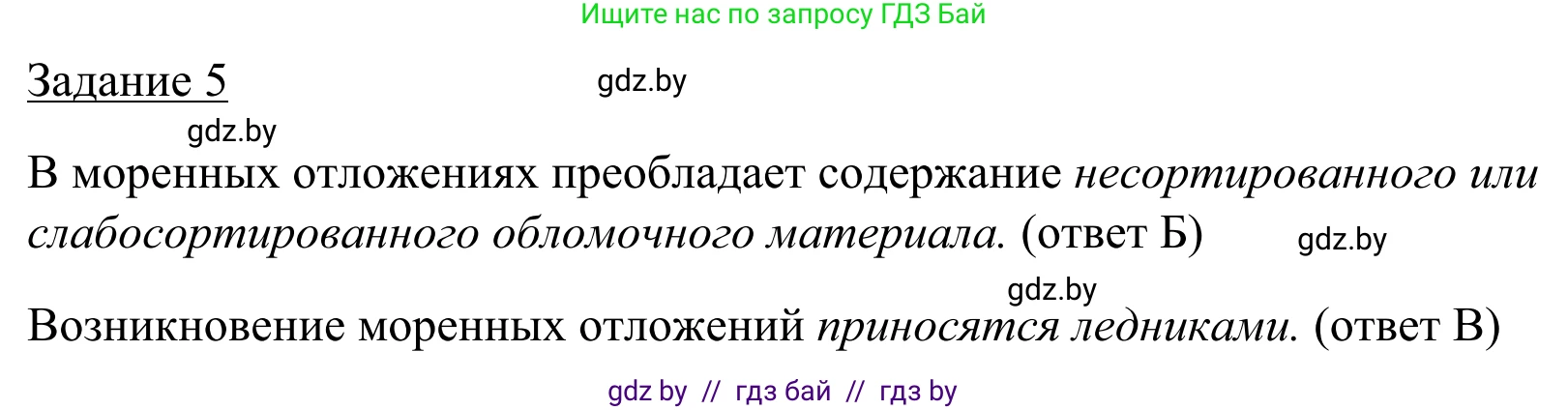 Ищите нас по запросу ГДЗ Бай

Задание 5

gdz.by

gdz.by

В моренных отложениях преобладает содержание несортированного или слабосортированного обломочного материала. (ответ Б)

gdz.by

gdz.by

Возникновение моренных отложений приносятся ледниками. (ответ В)

gdz by // гдз бай // гдз by